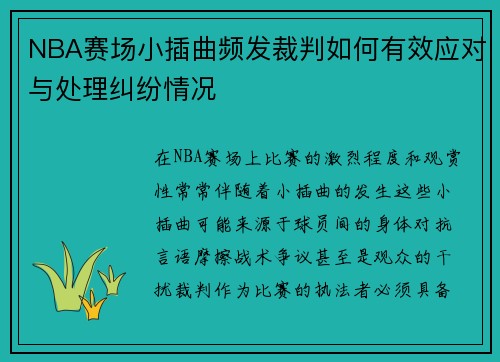 NBA赛场小插曲频发裁判如何有效应对与处理纠纷情况

在NBA赛场上比赛的激烈程度和观赏性常常伴随着小插曲的发生这些小插曲可能来源于球员间的身体对抗言语摩擦战术争议甚至是观众的干扰裁判作为比赛的执法者必须具备